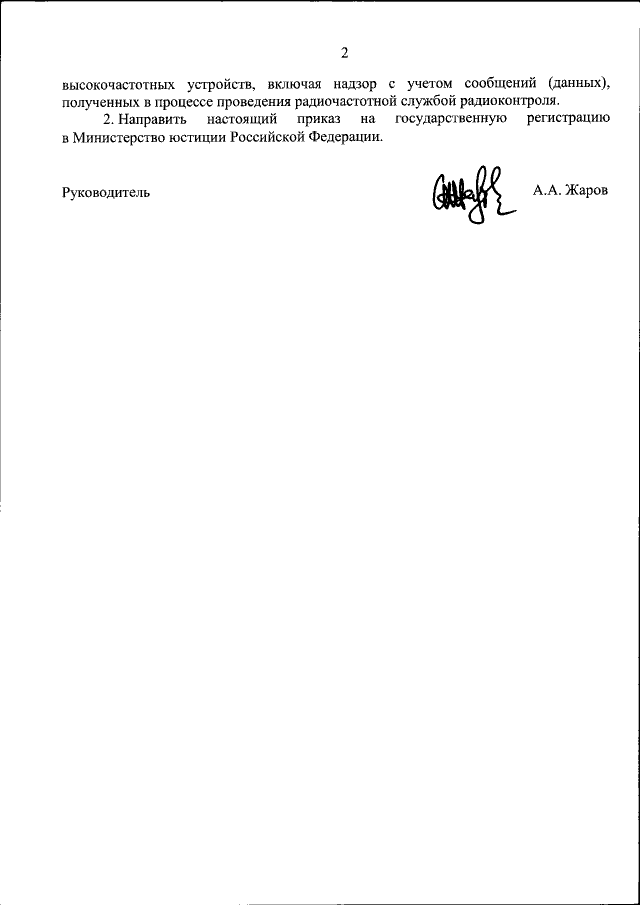 2

высокочастотных устройств, включая надзор с учетом сообщений (данных), полученных в процессе проведения радиочастотной службой радиоконтроля.

2. Направить настоящий приказ на государственную регистрацию в Министерство юстиции Российской Федерации.

Руководитель

А.А. Жаров